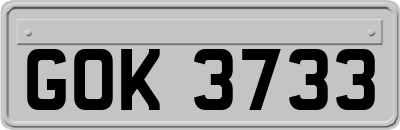 GOK 3733